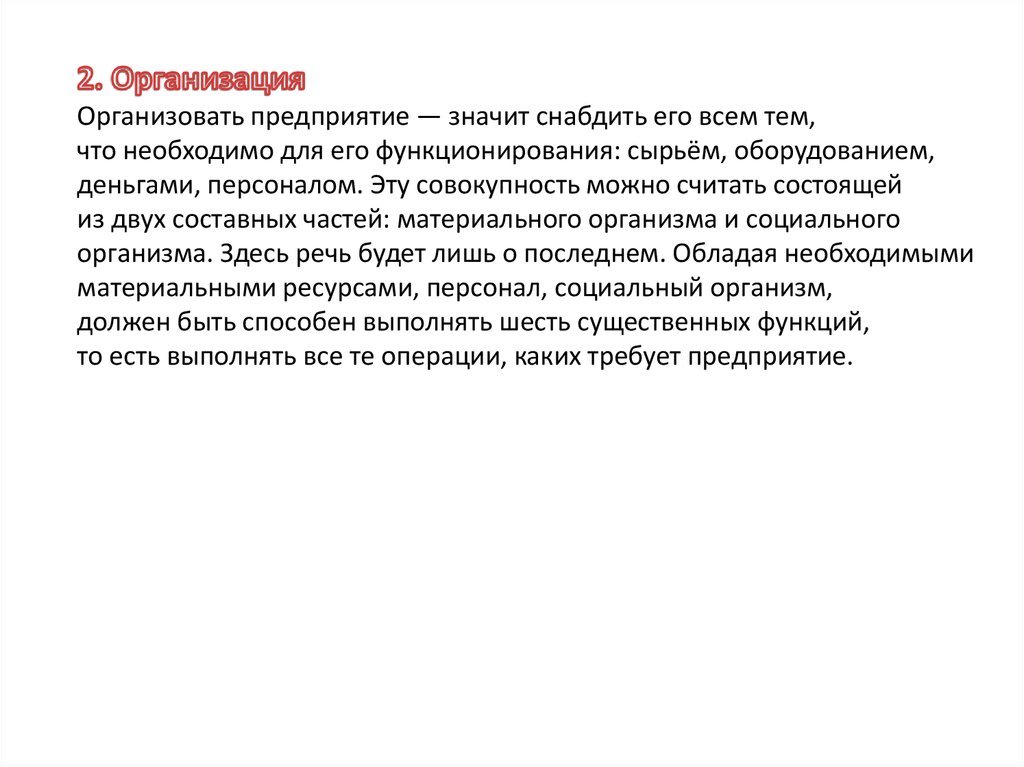 2. Организация

Организовать предприятие — значит снабдить его всем тем, что необходимо для его функционирования: сырьём, оборудованием, деньгами, персоналом. Эту совокупность можно считать состоящей из двух составных частей: материального организма и социального организма. Здесь речь будет лишь о последнем. Обладая необходимыми материальными ресурсами, персонал, социальный организм, должен быть способен выполнять шесть существенных функций, то есть выполнять все те операции, каких требует предприятие.